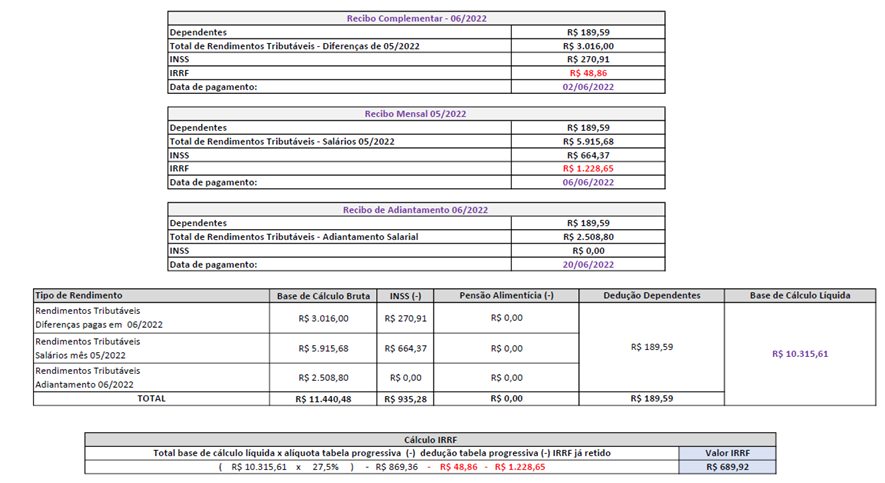 | Recibo Complementar - 06/2022 | |
|---|---|
| Dependentes | R$ 189,59 |
| Total de Rendimentos Tributáveis - Diferenças de 05/2022 | R$ 3.016,00 |
| INSS | R$ 270,91 |
| IRRF | R$ 48,86 |
| Data de pagamento: | 02/06/2022 |

| Recibo Mensal 05/2022 | |
|---|---|
| Dependentes | R$ 189,59 |
| Total de Rendimentos Tributáveis - Salários 05/2022 | R$ 5.915,68 |
| INSS | R$ 664,37 |
| IRRF | R$ 1.228,65 |
| Data de pagamento: | 06/06/2022 |

| Recibo de Adiantamento 06/2022 | |
|---|---|
| Dependentes | R$ 189,59 |
| Total de Rendimentos Tributáveis - Adiantamento Salarial | R$ 2.508,80 |
| INSS | R$ 0,00 |
| Data de pagamento: | 20/06/2022 |

| Tipo de Rendimento | Base de Cálculo Bruta | INSS (-) | Pensão Alimentícia (-) | Dedução Dependentes | Base de Cálculo Líquida |
|---|---|---|---|---|---|
| Rendimentos Tributáveis Diferenças pagas em 06/2022 | R$ 3.016,00 | R$ 270,91 | R$ 0,00 | R$ 189,59 | R$ 10.315,61 |
| Rendimentos Tributáveis Salários mês 05/2022 | R$ 5.915,68 | R$ 664,37 | R$ 0,00 | | |
| Rendimentos Tributáveis Adiantamento 06/2022 | R$ 2.508,80 | R$ 0,00 | R$ 0,00 | | |
| TOTAL | R$ 11.440,48 | R$ 935,28 | R$ 0,00 | R$ 189,59 | |

| Cálculo IRRF | |
|---|---|
| Total base de cálculo líquida x alíquota tabela progressiva (-) dedução tabela progressiva (-) IRRF já retido | Valor IRRF |
| ( R$ 10.315,61 x 27,5% ) - R$ 869,36 - R$ 48,86 - R$ 1.228,65 | R$ 689,92 |